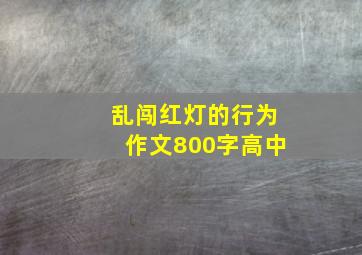 乱闯红灯的行为
作文800字高中